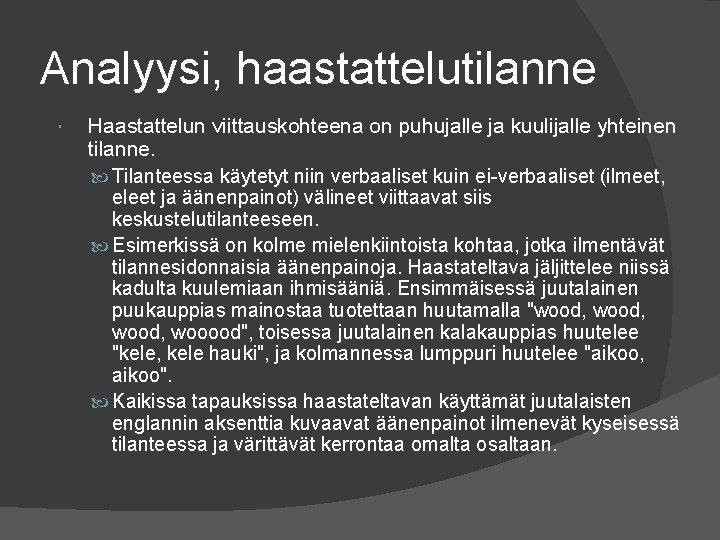 Analyysi, haastattelutilanne

Haastattelun viittauskohteena on puhujalle ja kuulijalle yhteinen tilanne.

Tilanteessa käytetyt niin verbaaliset kuin ei-verbaaliset (ilmeet, eleet ja äänenpainot) välineet viittaavat siis keskustelutilanteeseen.

Esimerkissä on kolme mielenkiintoista kohtaa, jotka ilmentävät tilannesidonnaisia äänenpainoja. Haastateltava jäljittelee niissä kadulta kuulemiaan ihmisääniä. Ensimmäisessä juutalainen puukauppias mainostaa tuotettaan huutamalla "wood, wood, wood, wooood", toisessa juutalainen kalakauppias huutelee "kele, kele hauki", ja kolmannessa lumppuri huutelee "aikoo, aikoo".

Kaikissa tapauksissa haastateltavan käyttämät juutalaisten englannin aksenttia kuvaavat äänenpainot ilmenevät kyseisessä tilanteessa ja värittävät kerrontaa omalta osaltaan.